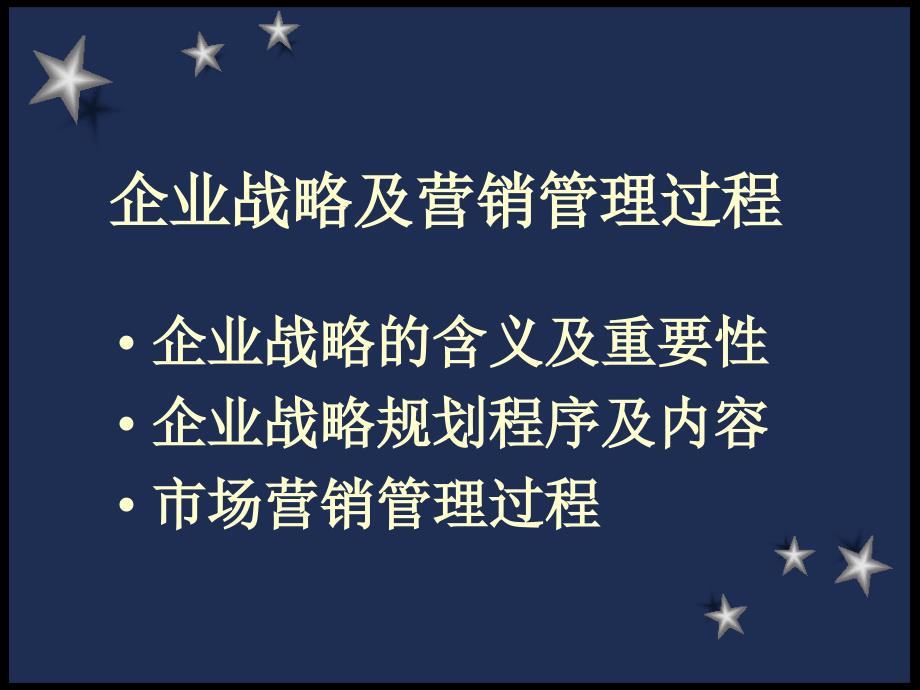 企业战略及营销管理过程

• 企业战略的含义及重要性
• 企业战略规划程序及内容
• 市场营销管理过程